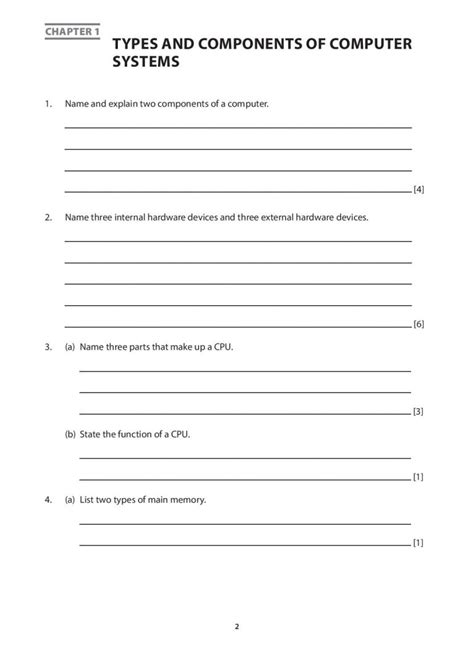 CHAPTER 1

TYPES AND COMPONENTS OF COMPUTER SYSTEMS

1. Name and explain two components of a computer.

[4]

2. Name three internal hardware devices and three external hardware devices.

[6]

3. (a) Name three parts that make up a CPU.

[3]

(b) State the function of a CPU.

[1]

4. (a) List two types of main memory.

[1]

2